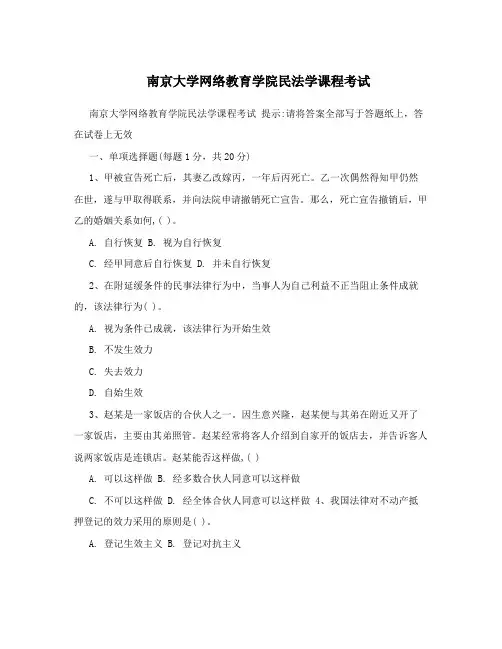 南京大学网络教育学院民法学课程考试

南京大学网络教育学院民法学课程考试 提示:请将答案全部写于答题纸上，答在试卷上无效

一、单项选择题(每题1分，共20分)

1、甲被宣告死亡后，其妻乙改嫁丙，一年后丙死亡。乙一次偶然得知甲仍然在世，遂与甲取得联系，并向法院申请撤销死亡宣告。那么，死亡宣告撤销后，甲乙的婚姻关系如何,( )。

A. 自行恢复 B. 视为自行恢复

C. 经甲同意后自行恢复 D. 并未自行恢复

2、在附延缓条件的民事法律行为中，当事人为自己利益不正当阻止条件成就的，该法律行为( )。

A. 视为条件已成就，该法律行为开始生效

B. 不发生效力

C. 失去效力

D. 自始生效

3、赵某是一家饭店的合伙人之一。因生意兴隆，赵某便与其弟在附近又开了一家饭店，主要由其弟照管。赵某经常将客人介绍到自家开的饭店去，并告诉客人说两家饭店是连锁店。赵某能否这样做,( )

A. 可以这样做 B. 经多数合伙人同意可以这样做

C. 不可以这样做 D. 经全体合伙人同意可以这样做 4、我国法律对不动产抵押登记的效力采用的原则是( )。

A. 登记生效主义 B. 登记对抗主义